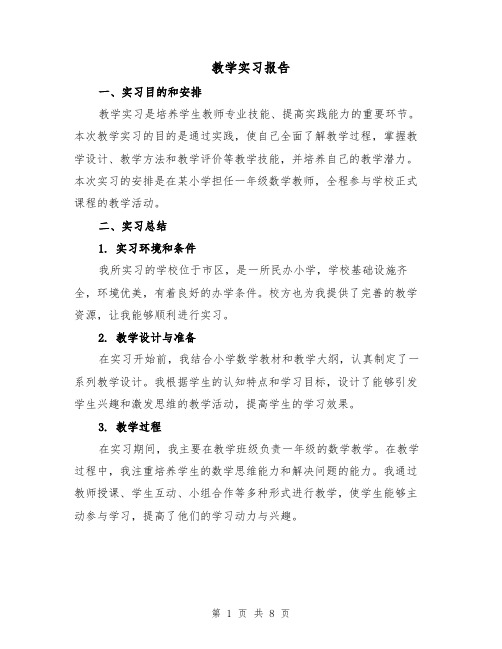 教学实习报告

一、实习目的和安排

教学实习是培养学生教师专业技能、提高实践能力的重要环节。本次教学实习的目的是通过实践，使自己全面了解教学过程，掌握教学设计、教学方法和教学评价等教学技能，并培养自己的教学潜力。本次实习的安排是在某小学担任一年级数学教师，全程参与学校正式课程的教学活动。

二、实习总结

1. 实习环境和条件

我所实习的学校位于市区，是一所民办小学，学校基础设施齐全，环境优美，有着良好的办学条件。校方也为我提供了完善的教学资源，让我能够顺利进行实习。

2. 教学设计与准备

在实习开始前，我结合小学数学教材和教学大纲，认真制定了一系列教学设计。我根据学生的认知特点和学习目标，设计了能够引发学生兴趣和激发思维的教学活动，提高学生的学习效果。

3. 教学过程

在实习期间，我主要在教学班级负责一年级的数学教学。在教学过程中，我注重培养学生的数学思维能力和解决问题的能力。我通过教师授课、学生互动、小组合作等多种形式进行教学，使学生能够主动参与学习，提高了他们的学习动力与兴趣。

第 1 页 共 8 页